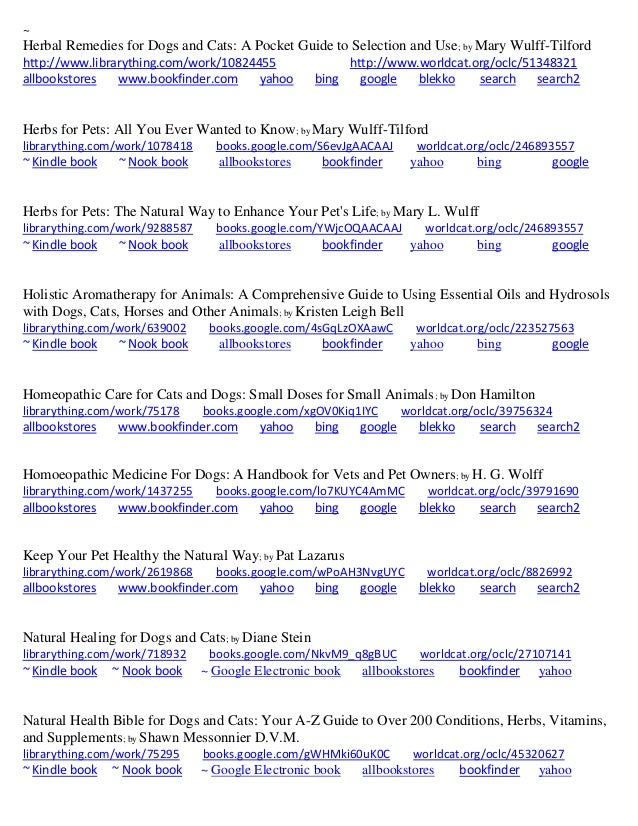 ~
Herbal Remedies for Dogs and Cats: A Pocket Guide to Selection and Use; by Mary Wulff-Tilford
http://www.librarything.com/work/10824455 http://www.worldcat.org/oclc/51348321
allbookstores www.bookfinder.com yahoo bing google blekko search search2

Herbs for Pets: All You Ever Wanted to Know; by Mary Wulff-Tilford
librarything.com/work/1078418 books.google.com/S6evJgAACAAJ worldcat.org/oclc/246893557
~ Kindle book ~ Nook book allbookstores bookfinder yahoo bing google

Herbs for Pets: The Natural Way to Enhance Your Pet's Life; by Mary L. Wulff
librarything.com/work/9288587 books.google.com/YWjcOQAACAAJ worldcat.org/oclc/246893557
~ Kindle book ~ Nook book allbookstores bookfinder yahoo bing google

Holistic Aromatherapy for Animals: A Comprehensive Guide to Using Essential Oils and Hydrosols with Dogs, Cats, Horses and Other Animals; by Kristen Leigh Bell
librarything.com/work/639002 books.google.com/4sGqLzOXAawC worldcat.org/oclc/223527563
~ Kindle book ~ Nook book allbookstores bookfinder yahoo bing google

Homeopathic Care for Cats and Dogs: Small Doses for Small Animals; by Don Hamilton
librarything.com/work/75178 books.google.com/xgOV0Kiq1IYC worldcat.org/oclc/39756324
allbookstores www.bookfinder.com yahoo bing google blekko search search2

Homoeopathic Medicine For Dogs: A Handbook for Vets and Pet Owners; by H. G. Wolff
librarything.com/work/1437255 books.google.com/lo7KUYC4AmMC worldcat.org/oclc/39791690
allbookstores www.bookfinder.com yahoo bing google blekko search search2

Keep Your Pet Healthy the Natural Way; by Pat Lazarus
librarything.com/work/2619868 books.google.com/wPoAH3NvgUYC worldcat.org/oclc/8826992
allbookstores www.bookfinder.com yahoo bing google blekko search search2

Natural Healing for Dogs and Cats; by Diane Stein
librarything.com/work/718932 books.google.com/NkvM9_q8gBUC worldcat.org/oclc/27107141
~ Kindle book ~ Nook book ~ Google Electronic book allbookstores bookfinder yahoo

Natural Health Bible for Dogs and Cats: Your A-Z Guide to Over 200 Conditions, Herbs, Vitamins, and Supplements; by Shawn Messonnier D.V.M.
librarything.com/work/75295 books.google.com/gWHMki60uK0C worldcat.org/oclc/45320627
~ Kindle book ~ Nook book ~ Google Electronic book allbookstores bookfinder yahoo